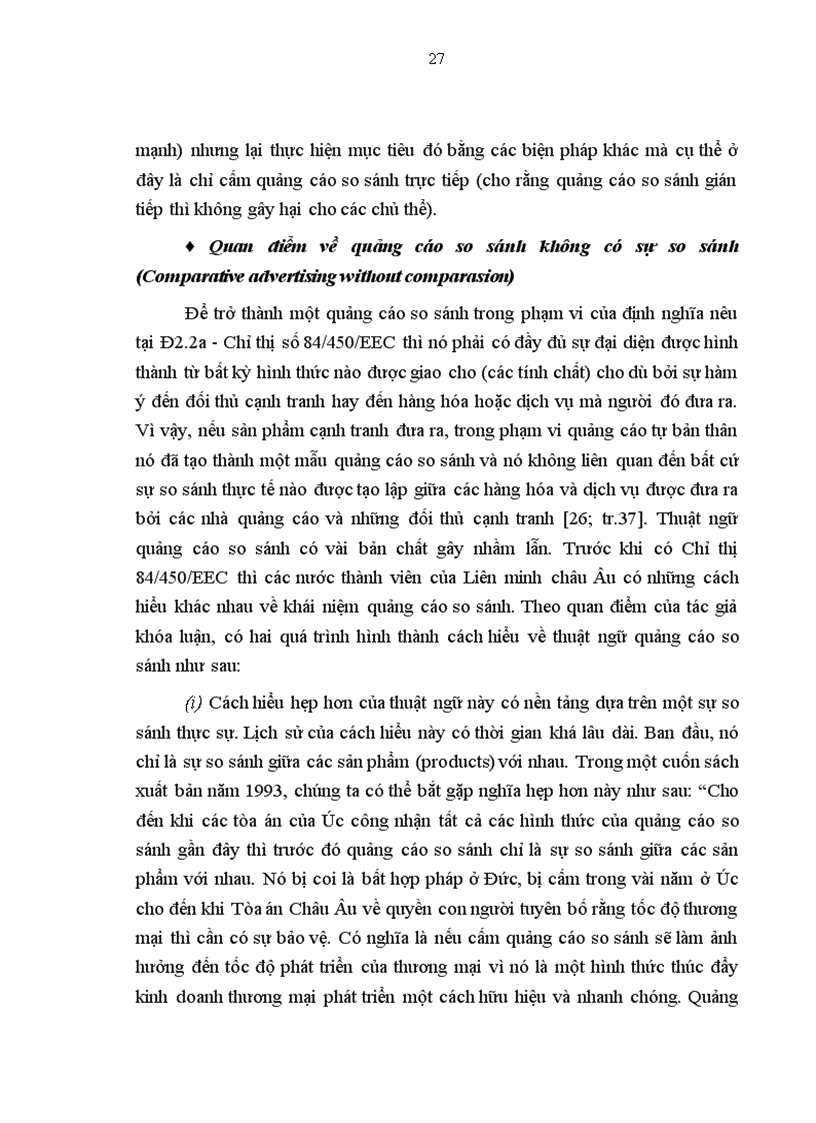 27

mạnh) nhưng lại thực hiện mục tiêu đó bằng các biện pháp khác mà cụ thể ở đây là chỉ cấm quảng cáo so sánh trực tiếp (cho rằng quảng cáo so sánh gián tiếp thì không gây hại cho các chủ thể).

♦ Quan điểm về quảng cáo so sánh không có sự so sánh (Comparative advertising without comparasion)

Để trở thành một quảng cáo so sánh trong phạm vi của định nghĩa nêu tại Đ2.2a - Chỉ thị số 84/450/EEC thì nó phải có đầy đủ sự đại diện được hình thành từ bất kỳ hình thức nào được giao cho (các tính chất) cho dù bởi sự hàm ý đến đối thủ cạnh tranh hay đến hàng hóa hoặc dịch vụ mà người đó đưa ra. Vì vậy, nếu sản phẩm cạnh tranh đưa ra, trong phạm vi quảng cáo tự bản thân nó đã tạo thành một mẫu quảng cáo so sánh và nó không liên quan đến bất cứ sự so sánh thực tế nào được tạo lập giữa các hàng hóa và dịch vụ được đưa ra bởi các nhà quảng cáo và những đối thủ cạnh tranh [26; tr.37]. Thuật ngữ quảng cáo so sánh có vài bản chất gây nhầm lẫn. Trước khi có Chỉ thị 84/450/EEC thì các nước thành viên của Liên minh châu Âu có những cách hiểu khác nhau về khái niệm quảng cáo so sánh. Theo quan điểm của tác giả khóa luận, có hai quá trình hình thành cách hiểu về thuật ngữ quảng cáo so sánh như sau:

(i) Cách hiểu hẹp hơn của thuật ngữ này có nền tảng dựa trên một sự so sánh thực sự. Lịch sử của cách hiểu này có thời gian khá lâu dài. Ban đầu, nó chỉ là sự so sánh giữa các sản phẩm (products) với nhau. Trong một cuốn sách xuất bản năm 1993, chúng ta có thể bắt gặp nghĩa hẹp hơn này như sau: “Cho đến khi các tòa án của Úc công nhận tất cả các hình thức của quảng cáo so sánh gần đây thì trước đó quảng cáo so sánh chỉ là sự so sánh giữa các sản phẩm với nhau. Nó bị coi là bất hợp pháp ở Đức, bị cấm trong vài năm ở Úc cho đến khi Tòa án Châu Âu về quyền con người tuyên bố rằng tốc độ thương mại thì cần có sự bảo vệ. Có nghĩa là nếu cấm quảng cáo so sánh sẽ làm ảnh hưởng đến tốc độ phát triển của thương mại vì nó là một hình thức thúc đẩy kinh doanh thương mại phát triển một cách hữu hiệu và nhanh chóng. Quảng